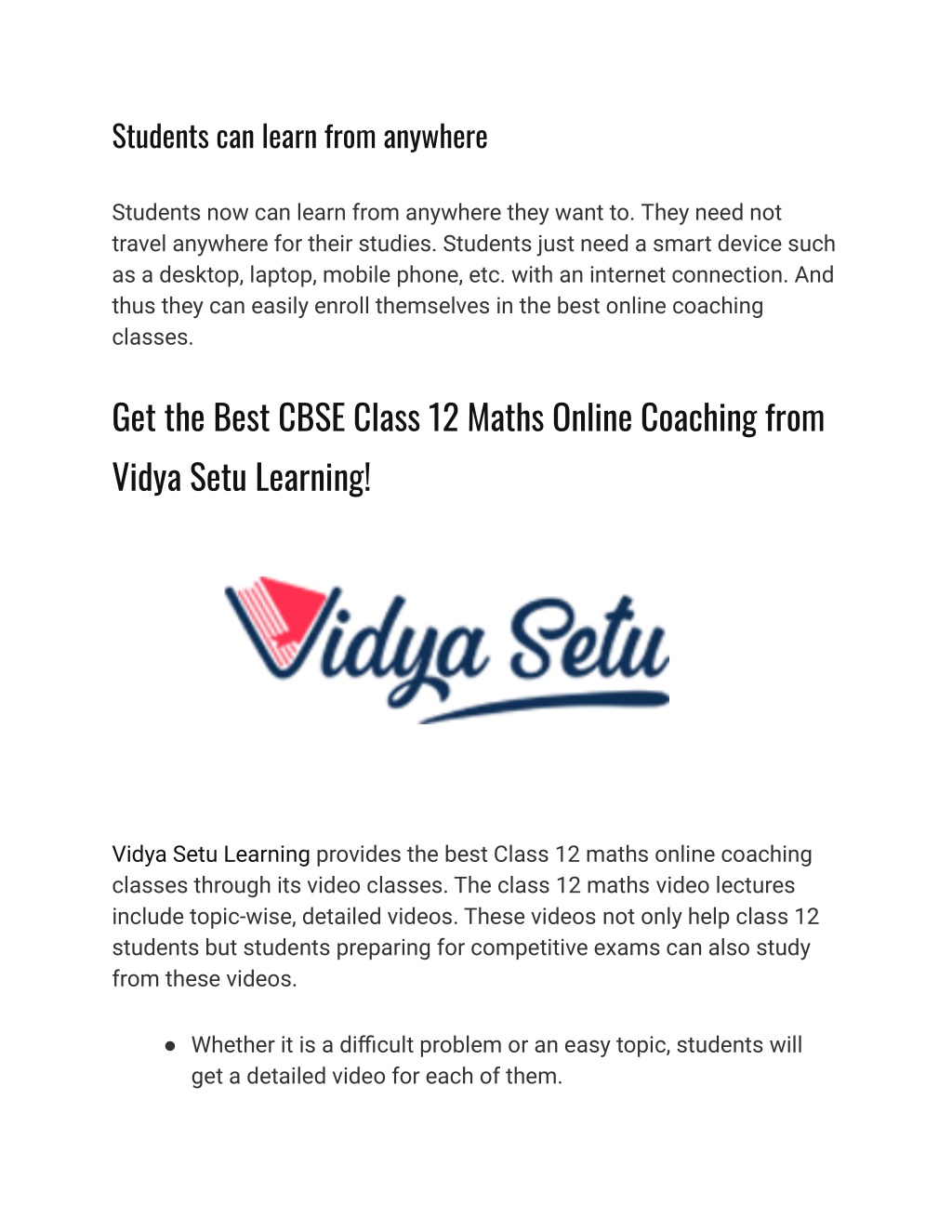 Students can learn from anywhere

Students now can learn from anywhere they want to. They need not travel anywhere for their studies. Students just need a smart device such as a desktop, laptop, mobile phone, etc. with an internet connection. And thus they can easily enroll themselves in the best online coaching classes.

Get the Best CBSE Class 12 Maths Online Coaching from Vidya Setu Learning!

Vidya Setu

Vidya Setu Learning provides the best Class 12 maths online coaching classes through its video classes. The class 12 maths video lectures include topic-wise, detailed videos. These videos not only help class 12 students but students preparing for competitive exams can also study from these videos.

● Whether it is a difficult problem or an easy topic, students will get a detailed video for each of them.